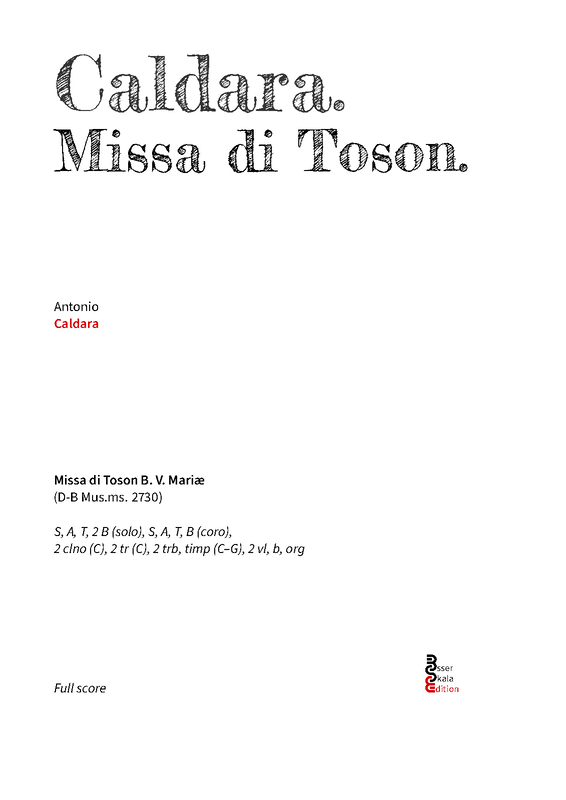 Caldara.
Missa di Toson.

Antonio
Caldara

Missa di Toson B. V. Mariæ
(D-B Mus.ms. 2730)

S, A, T, 2 B (solo), S, A, T, B (coro),
2 clno (C), 2 tr (C), 2 trb, timp (C–G), 2 vl, b, org

Full score

Esser
Skala
Edition